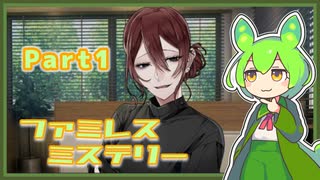 Part1

ファミレス
ミステリー